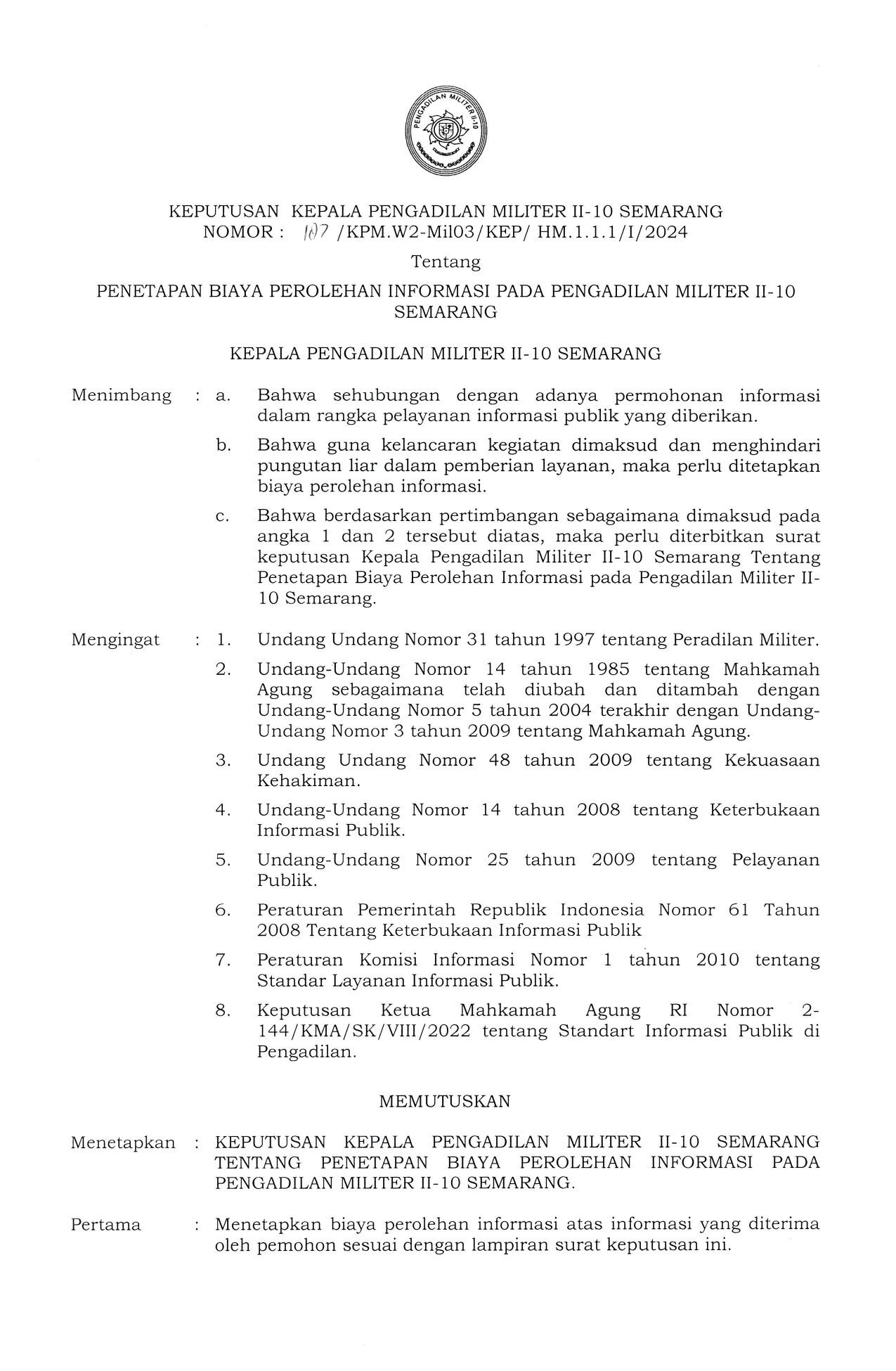 PENGADILAN MILITER II-10

KEPUTUSAN KEPALA PENGADILAN MILITER II-10 SEMARANG
NOMOR : 107 /KPM.W2-Mil03/KEP/ HM.1.1.1/I/2024

Tentang

PENETAPAN BIAYA PEROLEHAN INFORMASI PADA PENGADILAN MILITER II-10 SEMARANG

KEPALA PENGADILAN MILITER II-10 SEMARANG

Menimbang : a. Bahwa sehubungan dengan adanya permohonan informasi dalam rangka pelayanan informasi publik yang diberikan.

b. Bahwa guna kelancaran kegiatan dimaksud dan menghindari pungutan liar dalam pemberian layanan, maka perlu ditetapkan biaya perolehan informasi.

c. Bahwa berdasarkan pertimbangan sebagaimana dimaksud pada angka 1 dan 2 tersebut diatas, maka perlu diterbitkan surat keputusan Kepala Pengadilan Militer II-10 Semarang Tentang Penetapan Biaya Perolehan Informasi pada Pengadilan Militer II-10 Semarang.

Mengingat : 1. Undang Undang Nomor 31 tahun 1997 tentang Peradilan Militer.

2. Undang-Undang Nomor 14 tahun 1985 tentang Mahkamah Agung sebagaimana telah diubah dan ditambah dengan Undang-Undang Nomor 5 tahun 2004 terakhir dengan Undang-Undang Nomor 3 tahun 2009 tentang Mahkamah Agung.

3. Undang Undang Nomor 48 tahun 2009 tentang Kekuasaan Kehakiman.

4. Undang-Undang Nomor 14 tahun 2008 tentang Keterbukaan Informasi Publik.

5. Undang-Undang Nomor 25 tahun 2009 tentang Pelayanan Publik.

6. Peraturan Pemerintah Republik Indonesia Nomor 61 Tahun 2008 Tentang Keterbukaan Informasi Publik

7. Peraturan Komisi Informasi Nomor 1 tahun 2010 tentang Standar Layanan Informasi Publik.

8. Keputusan Ketua Mahkamah Agung RI Nomor 2-144/KMA/SK/VIII/2022 tentang Standart Informasi Publik di Pengadilan.

MEMUTUSKAN

Menetapkan : KEPUTUSAN KEPALA PENGADILAN MILITER II-10 SEMARANG TENTANG PENETAPAN BIAYA PEROLEHAN INFORMASI PADA PENGADILAN MILITER II-10 SEMARANG.

Pertama : Menetapkan biaya perolehan informasi atas informasi yang diterima oleh pemohon sesuai dengan lampiran surat keputusan ini.